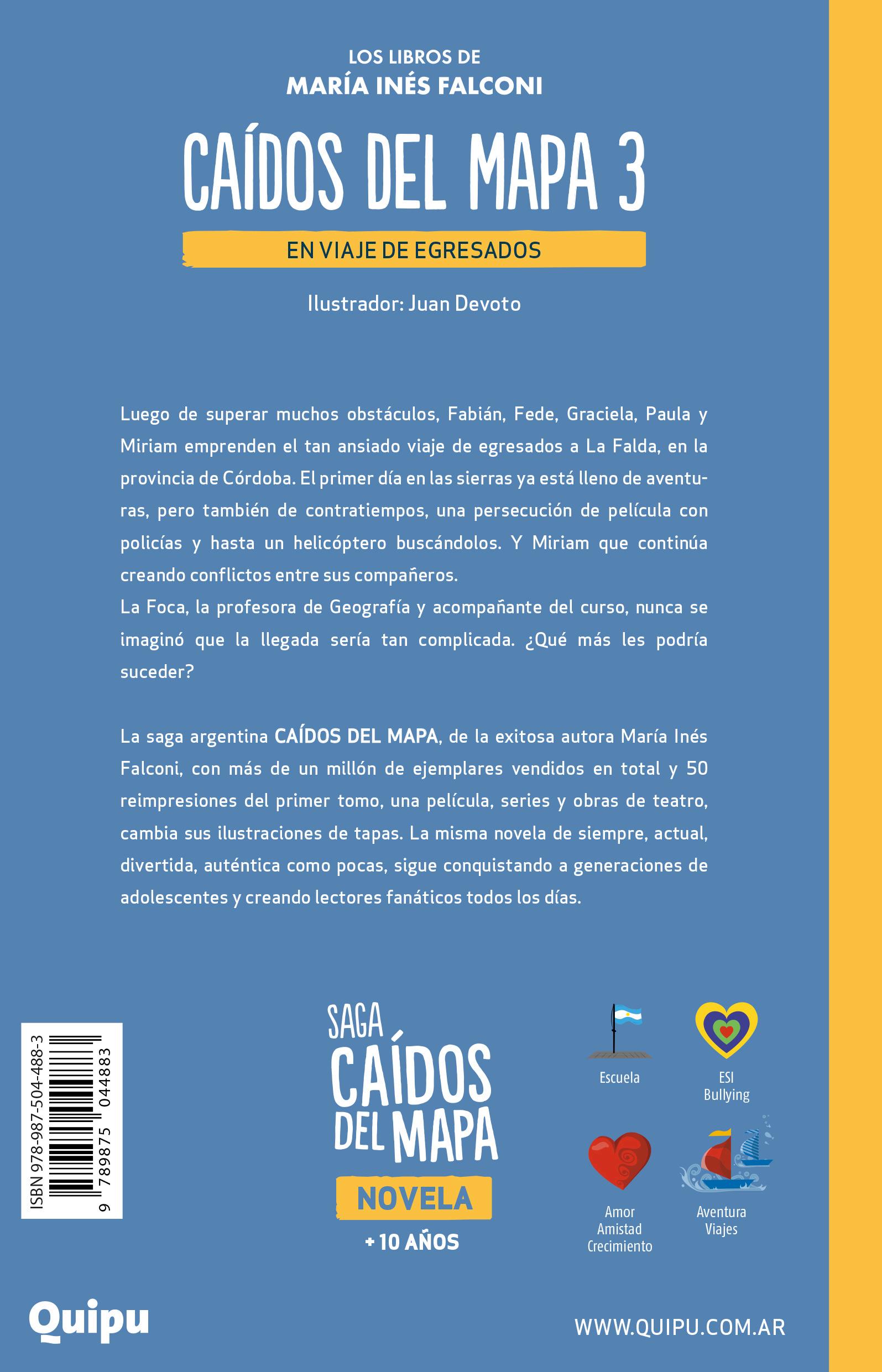 LOS LIBROS DE
MARÍA INÉS FALCONI

CAÍDOS DEL MAPA 3

EN VIAJE DE EGRESADOS

Ilustrador: Juan Devoto

Luego de superar muchos obstáculos, Fabián, Fede, Graciela, Paula y Miriam emprenden el tan ansiado viaje de egresados a La Falda, en la provincia de Córdoba. El primer día en las sierras ya está lleno de aventuras, pero también de contratiempos, una persecución de película con policías y hasta un helicóptero buscándolos. Y Miriam que continúa creando conflictos entre sus compañeros.
La Foca, la profesora de Geografía y acompañante del curso, nunca se imaginó que la llegada sería tan complicada. ¿Qué más les podría suceder?

La saga argentina CAÍDOS DEL MAPA, de la exitosa autora María Inés Falconi, con más de un millón de ejemplares vendidos en total y 50 reimpresiones del primer tomo, una película, series y obras de teatro, cambia sus ilustraciones de tapas. La misma novela de siempre, actual, divertida, auténtica como pocas, sigue conquistando a generaciones de adolescentes y creando lectores fanáticos todos los días.

ISBN 978-987-504-488-3
9 789875 044883

SAGA
CAÍDOS
DEL MAPA
NOVELA
+ 10 AÑOS

Escuela
ESI
Bullying
Amor
Amistad
Crecimiento
Aventura
Viajes

Quipu

WWW.QUIPU.COM.AR